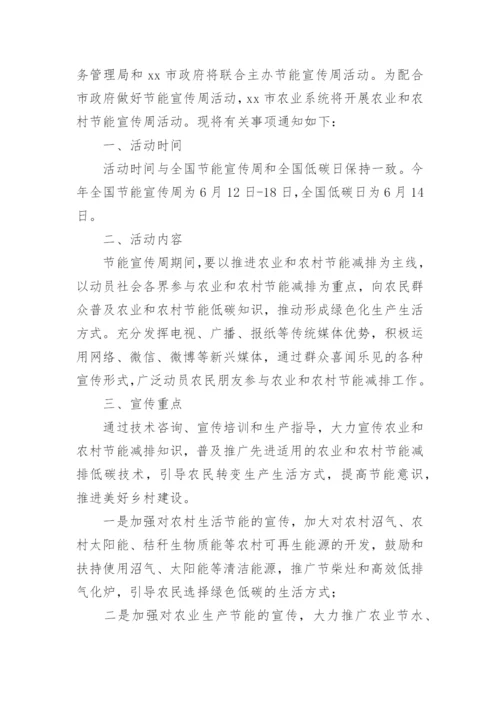 务管理局和 xx 市政府将联合主办节能宣传周活动。为配合市政府做好节能宣传周活动，xx 市农业系统将开展农业和农村节能宣传周活动。现将有关事项通知如下：

一、活动时间

活动时间与全国节能宣传周和全国低碳日保持一致。今年全国节能宣传周为 6 月 12 日-18 日，全国低碳日为 6 月 14 日。

二、活动内容

节能宣传周期间，要以推进农业和农村节能减排为主线，以动员社会各界参与农业和农村节能减排为重点，向农民群众普及农业和农村节能低碳知识，推动形成绿色化生产生活方式。充分发挥电视、广播、报纸等传统媒体优势，积极运用网络、微信、微博等新兴媒体，通过群众喜闻乐见的各种宣传形式，广泛动员农民朋友参与农业和农村节能减排工作。

三、宣传重点

通过技术咨询、宣传培训和生产指导，大力宣传农业和农村节能减排知识，普及推广先进适用的农业和农村节能减排低碳技术，引导农民转变生产生活方式，提高节能意识，推进美好乡村建设。

一是加强对农村生活节能的宣传，加大对农村沼气、农村太阳能、秸秆生物质能等农村可再生能源的开发，鼓励和扶持使用沼气、太阳能等清洁能源，推广节柴灶和高效低排气化炉，引导农民选择绿色低碳的生活方式；

二是加强对农业生产节能的宣传，大力推广农业节水、